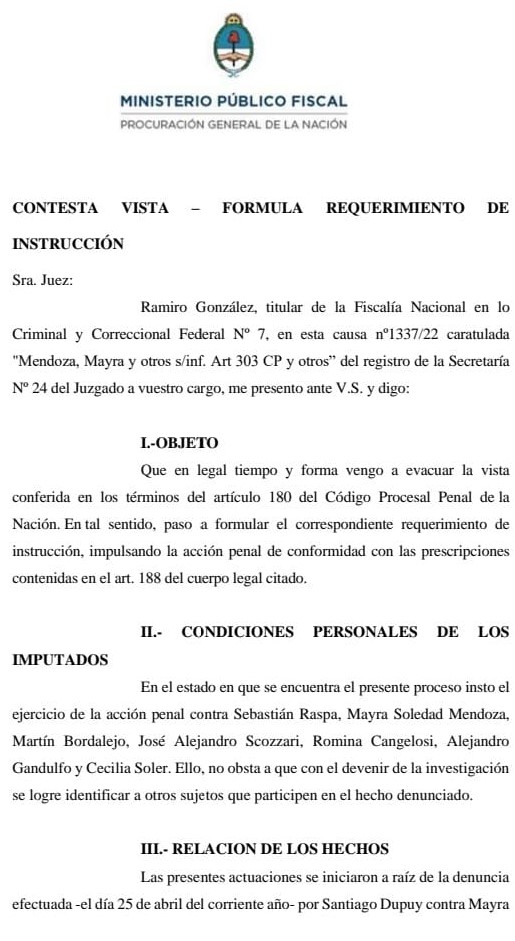 MINISTERIO PÚBLICO FISCAL
PROCURACIÓN GENERAL DE LA NACIÓN

CONTESTA VISTA – FORMULA REQUERIMIENTO DE INSTRUCCIÓN

Sra. Juez:

Ramiro González, titular de la Fiscalía Nacional en lo Criminal y Correccional Federal Nº 7, en esta causa nº1337/22 caratulada "Mendoza, Mayra y otros s/inf. Art 303 CP y otros" del registro de la Secretaría Nº 24 del Juzgado a vuestro cargo, me presento ante V.S. y digo:

I.-OBJETO

Que en legal tiempo y forma vengo a evacuar la vista conferida en los términos del artículo 180 del Código Procesal Penal de la Nación. En tal sentido, paso a formular el correspondiente requerimiento de instrucción, impulsando la acción penal de conformidad con las prescripciones contenidas en el art. 188 del cuerpo legal citado.

II.- CONDICIONES PERSONALES DE LOS IMPUTADOS

En el estado en que se encuentra el presente proceso insto el ejercicio de la acción penal contra Sebastián Raspa, Mayra Soledad Mendoza, Martín Bordalejo, José Alejandro Scozzari, Romina Cangelosi, Alejandro Gandulfo y Cecilia Soler. Ello, no obsta a que con el devenir de la investigación se logre identificar a otros sujetos que participen en el hecho denunciado.

III.- RELACION DE LOS HECHOS

Las presentes actuaciones se iniciaron a raíz de la denuncia efectuada -el día 25 de abril del corriente año- por Santiago Dupuy contra Mayra